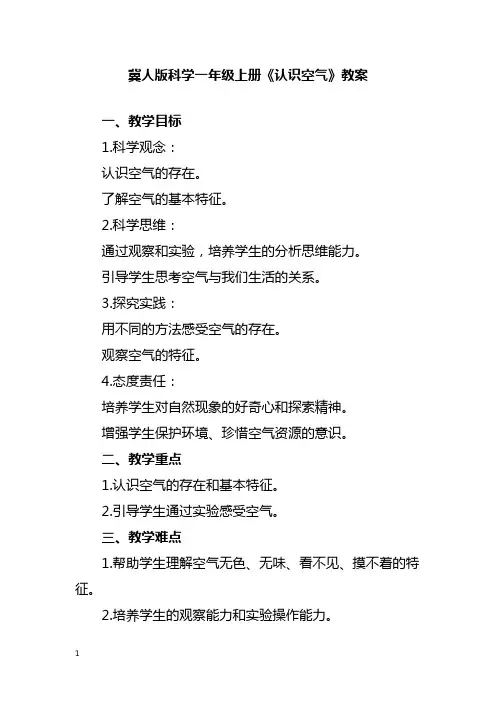 冀人版科学一年级上册《认识空气》教案

一、教学目标

1.科学观念：

认识空气的存在。

了解空气的基本特征。

2.科学思维：

通过观察和实验，培养学生的分析思维能力。

引导学生思考空气与我们生活的关系。

3.探究实践：

用不同的方法感受空气的存在。

观察空气的特征。

4.态度责任：

培养学生对自然现象的好奇心和探索精神。

增强学生保护环境、珍惜空气资源的意识。

二、教学重点

1.认识空气的存在和基本特征。

2.引导学生通过实验感受空气。

三、教学难点

1.帮助学生理解空气无色、无味、看不见、摸不着的特征。

2.培养学生的观察能力和实验操作能力。

1